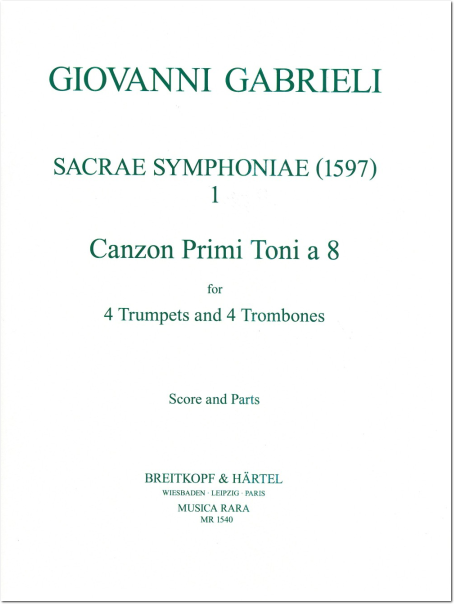 GIOVANNI GABRIELI

SACRAE SYMPHONIAE (1597)
1

Canzon Primi Toni a 8

for

4 Trumpets and 4 Trombones

Score and Parts

BREITKOPF & HÄRTEL
WIESBADEN · LEIPZIG · PARIS
MUSICA RARA
MR 1540